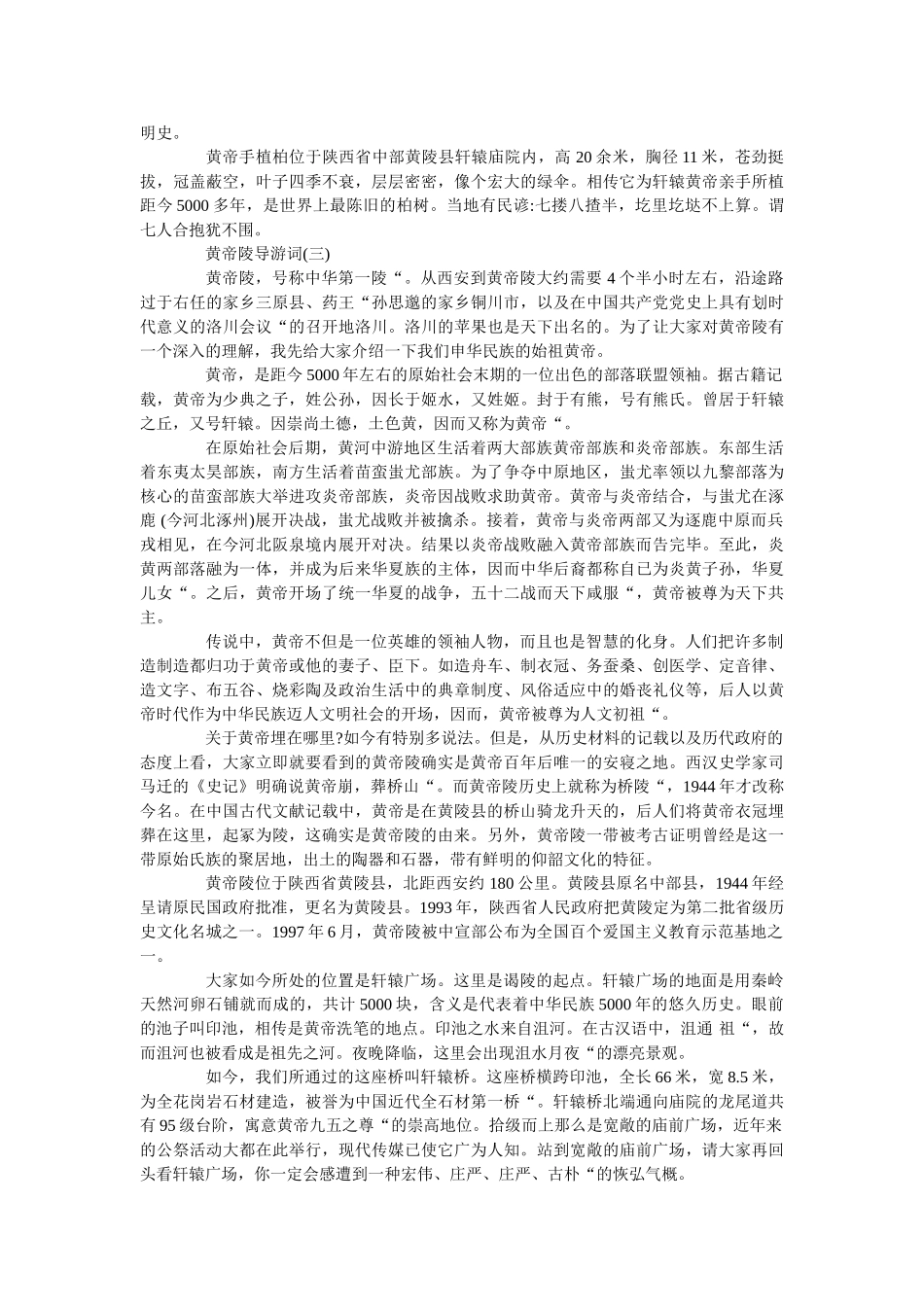 明史。

黄帝手植柏位于陕西省中部黄陵县轩辕庙院内，高 20 余米，胸径 11 米，苍劲挺拔，冠盖蔽空，叶子四季不衰，层层密密，像个宏大的绿伞。相传它为轩辕黄帝亲手所植距今 5000 多年，是世界上最陈旧的柏树。当地有民谚:七搂八揸半，圪里圪垯不上算。谓七人合抱犹不围。

黄帝陵导游词(三)

黄帝陵，号称中华第一陵“。从西安到黄帝陵大约需要 4 个半小时左右，沿途路过于右任的家乡三原县、药王“孙思邈的家乡铜川市，以及在中国共产党党史上具有划时代意义的洛川会议“的召开地洛川。洛川的苹果也是天下出名的。为了让大家对黄帝陵有一个深入的理解，我先给大家介绍一下我们申华民族的始祖黄帝。

黄帝，是距今 5000 年左右的原始社会末期的一位出色的部落联盟领袖。据古籍记载，黄帝为少典之子，姓公孙，因长于姬水，又姓姬。封于有熊，号有熊氏。曾居于轩辕之丘，又号轩辕。因崇尚土德，土色黄，因而又称为黄帝“。

在原始社会后期，黄河中游地区生活着两大部族黄帝部族和炎帝部族。东部生活着东夷太昊部族，南方生活着苗蛮蚩尤部族。为了争夺中原地区，蚩尤率领以九黎部落为核心的苗蛮部族大举进攻炎帝部族，炎帝因战败求助黄帝。黄帝与炎帝结合，与蚩尤在涿鹿 (今河北涿州)展开决战，蚩尤战败并被擒杀。接着，黄帝与炎帝两部又为逐鹿中原而兵戎相见，在今河北阪泉境内展开对决。结果以炎帝战败融入黄帝部族而告完毕。至此，炎黄两部落融为一体，并成为后来华夏族的主体，因而中华后裔都称自己为炎黄子孙，华夏儿女“。之后，黄帝开场了统一华夏的战争，五十二战而天下咸服“，黄帝被尊为天下共主。

传说中，黄帝不但是一位英雄的领袖人物，而且也是智慧的化身。人们把许多制造制造都归功于黄帝或他的妻子、臣下。如造舟车、制衣冠、务蚕桑、创医学、定音律、造文字、布五谷、烧彩陶及政治生活中的典章制度、风俗适应中的婚丧礼仪等，后人以黄帝时代作为中华民族迈人文明社会的开场，因而，黄帝被尊为人文初祖“。

关于黄帝埋在哪里?如今有特别多说法。但是，从历史材料的记载以及历代政府的态度上看，大家立即就要看到的黄帝陵确实是黄帝百年后唯一的安寝之地。西汉史学家司马迁的《史记》明确说黄帝崩，葬桥山“。而黄帝陵历史上就称为桥陵“，1944 年才改称今名。在中国古代文献记载中，黄帝是在黄陵县的桥山骑龙升天的，后人们将黄帝衣冠埋葬在这里，起冢为陵，这确实是黄帝陵的由来。另外，黄帝陵一带被考古证明曾经是这一带原始氏族的聚居地，出土的陶器和石器，带有鲜明的仰韶文化的特征。

黄帝陵位于陕西省黄陵县，北距西安约 180 公里。黄陵县原名中部县，1944 年经呈请原民国政府批准，更名为黄陵县。1993 年，陕西省人民政府把黄陵定为第二批省级历史文化名城之一。1997 年 6 月，黄帝陵被中宣部公布为全国百个爱国主义教育示范基地之一。

大家如今所处的位置是轩辕广场。这里是谒陵的起点。轩辕广场的地面是用秦岭天然河卵石铺就而成的，共计 5000 块，含义是代表着中华民族 5000 年的悠久历史。眼前的池子叫印池，相传是黄帝洗笔的地点。印池之水来自沮河。在古汉语中，沮通 祖“，故而沮河也被看成是祖先之河。夜晚降临，这里会出现沮水月夜“的漂亮景观。

如今，我们所通过的这座桥叫轩辕桥。这座桥横跨印池，全长 66 米，宽 8.5 米，为全花岗岩石材建造，被誉为中国近代全石材第一桥“。轩辕桥北端通向庙院的龙尾道共有 95 级台阶，寓意黄帝九五之尊“的崇高地位。拾级而上那么是宽敞的庙前广场，近年来的公祭活动大都在此举行，现代传媒已使它广为人知。站到宽敞的庙前广场，请大家再回头看轩辕广场，你一定会感遭到一种宏伟、庄严、庄严、古朴“的恢弘气概。